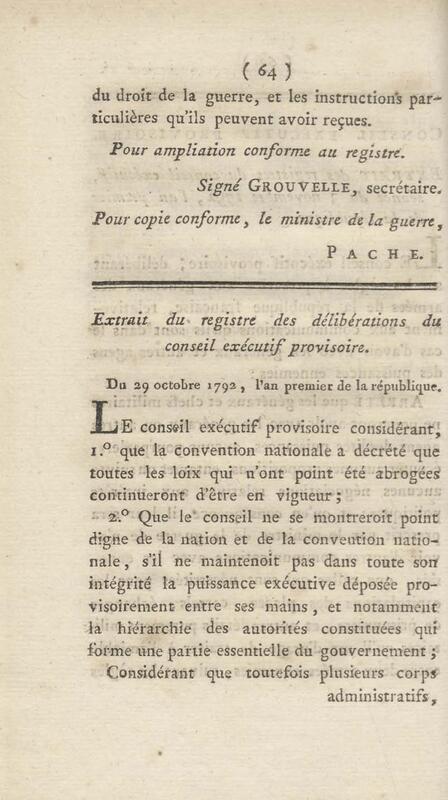 ( 64 )

du droit de la guerre, et les instructions particulières qu'ils peuvent avoir reçues.

Pour ampliation conforme au registre.

Signé GROUVELLE, secrétaire.

Pour copie conforme, le ministre de la guerre,

PACHE.

Extrait du registre des délibérations du conseil exécutif provisoire.

Du 29 octobre 1792, l'an premier de la république.

LE conseil exécutif provisoire considérant, 1.° que la convention nationale a décrété que toutes les loix qui n'ont point été abrogées continueront d'être en vigueur;

2.° Que le conseil ne se montreroit point digne de la nation et de la convention nationale, s'il ne maintenoit pas dans toute son intégrité la puissance exécutive déposée provisoirement entre ses mains, et notamment la hiérarchie des autorités constituées qui forme une partie essentielle du gouvernement;

Considérant que toutefois plusieurs corps administratifs,